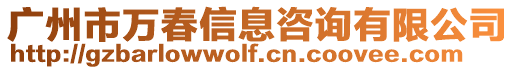 广州市万春信息咨询有限公司
http://gzbarlowwolf.cn.coovee.com